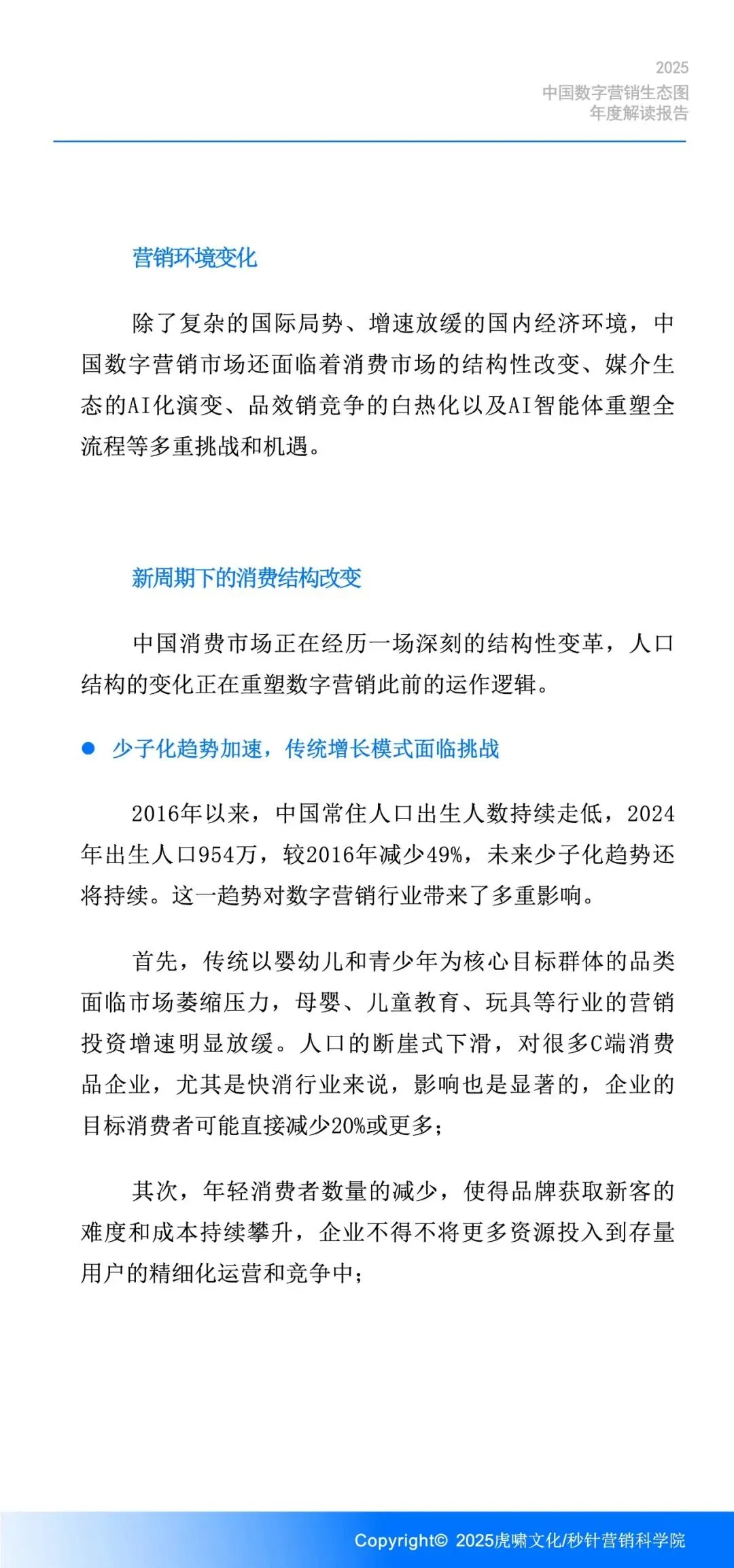 2025
中国数字营销生态图
年度解读报告

营销环境变化

除了复杂的国际局势、增速放缓的国内经济环境，中国数字营销市场还面临着消费市场的结构性改变、媒介生态的AI化演变、品效销竞争的白热化以及AI智能体重塑全流程等多重挑战和机遇。

新周期下的消费结构改变

中国消费市场正在经历一场深刻的结构性变革，人口结构的变化正在重塑数字营销此前的运作逻辑。

● 少子化趋势加速，传统增长模式面临挑战

2016年以来，中国常住人口出生人数持续走低，2024年出生人口954万，较2016年减少49%，未来少子化趋势还将持续。这一趋势对数字营销行业带来了多重影响。

首先，传统以婴幼儿和青少年为核心目标群体的品类面临市场萎缩压力，母婴、儿童教育、玩具等行业的营销投资增速明显放缓。人口的断崖式下滑，对很多C端消费品企业，尤其是快消行业来说，影响也是显著的，企业的目标消费者可能直接减少20%或更多；

其次，年轻消费者数量的减少，使得品牌获取新客的难度和成本持续攀升，企业不得不将更多资源投入到存量用户的精细化运营和竞争中；

Copyright© 2025虎啸文化/秒针营销科学院